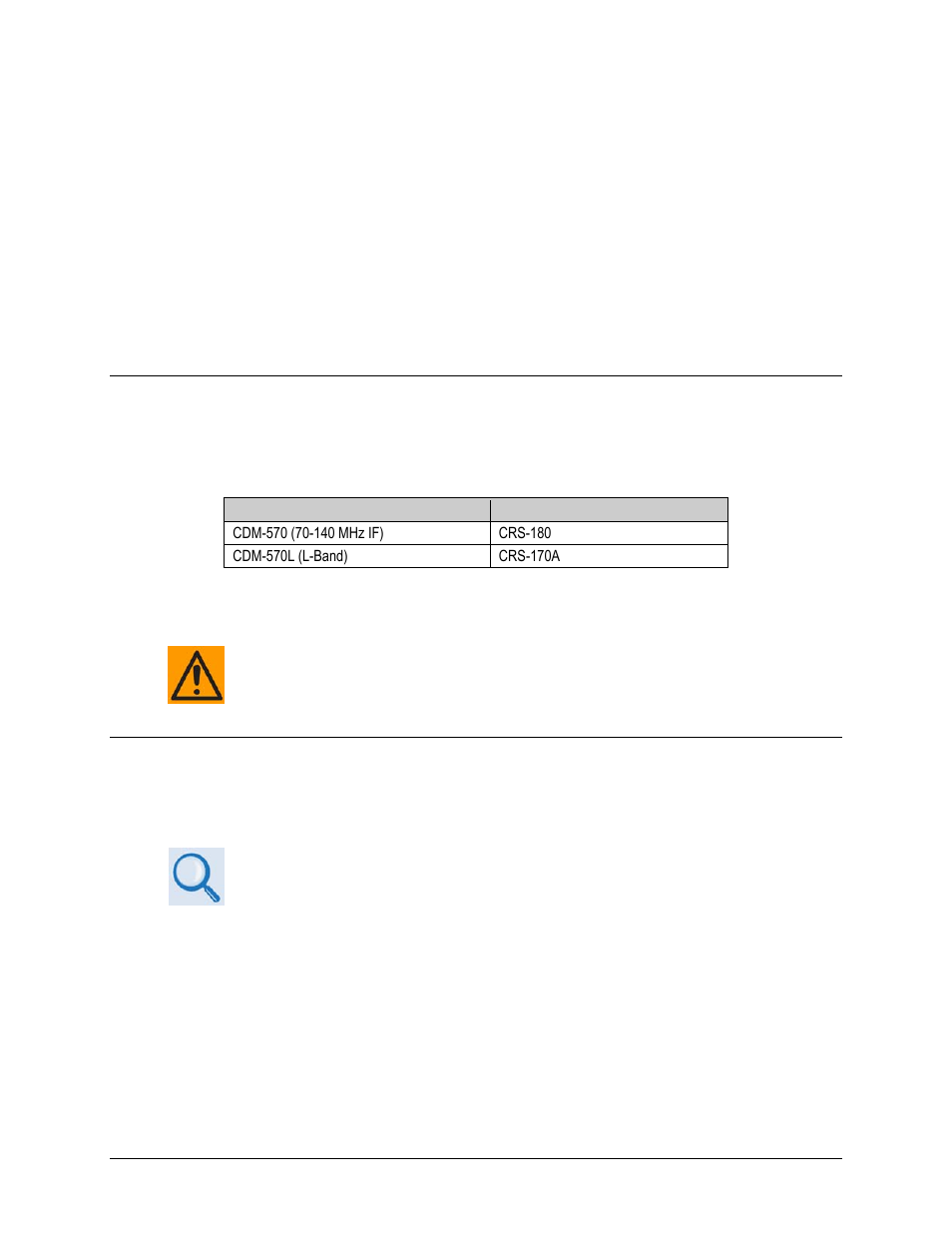 |  |  |
|---|---|
| CDM-570 (70-140 MHz IF) | CRS-180 |
| CDM-570L (L-Band) | CRS-170A |